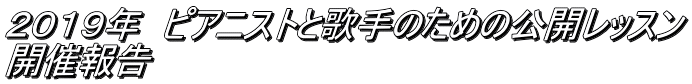 ２０１９年　ピアニストと歌手のための公開レッスン
開催報告